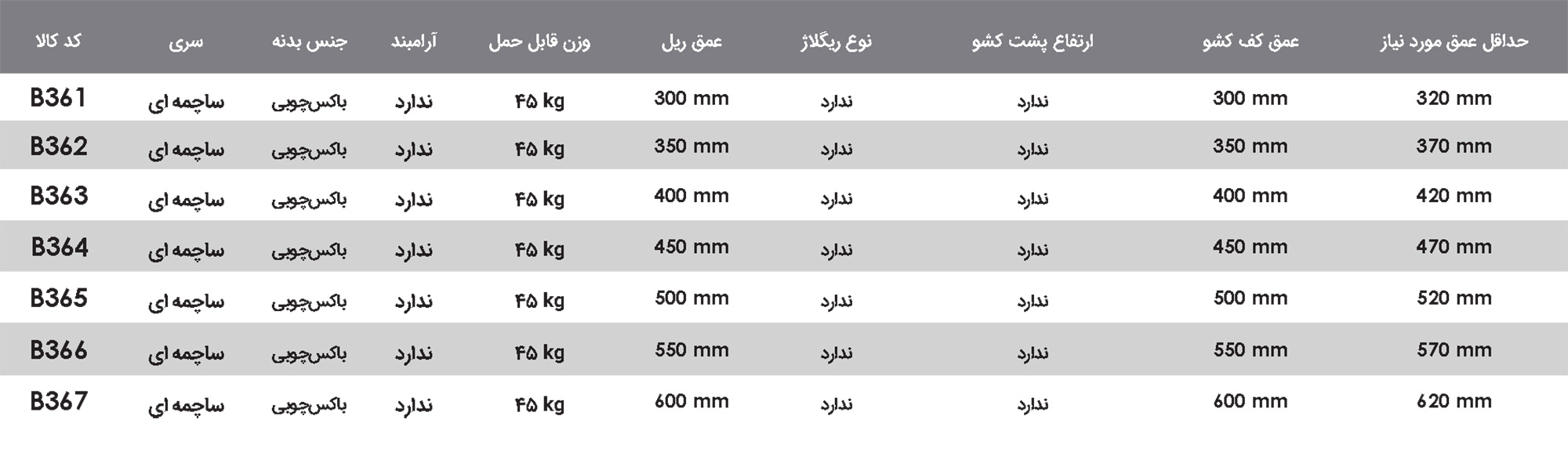 | کد کالا | سری | جنس بدنه | آرامبند | وزن قابل حمل | عمق ریل | نوع ریگلاژ | ارتفاع پشت کشو | عمق کف کشو | حداقل عمق مورد نیاز |
|---|---|---|---|---|---|---|---|---|---|
| B361 | ساچمه ای | باکس‌چوبی | ندارد | ۴۵ kg | 300 mm | ندارد | ندارد | 300 mm | 320 mm |
| B362 | ساچمه ای | باکس‌چوبی | ندارد | ۴۵ kg | 350 mm | ندارد | ندارد | 350 mm | 370 mm |
| B363 | ساچمه ای | باکس‌چوبی | ندارد | ۴۵ kg | 400 mm | ندارد | ندارد | 400 mm | 420 mm |
| B364 | ساچمه ای | باکس‌چوبی | ندارد | ۴۵ kg | 450 mm | ندارد | ندارد | 450 mm | 470 mm |
| B365 | ساچمه ای | باکس‌چوبی | ندارد | ۴۵ kg | 500 mm | ندارد | ندارد | 500 mm | 520 mm |
| B366 | ساچمه ای | باکس‌چوبی | ندارد | ۴۵ kg | 550 mm | ندارد | ندارد | 550 mm | 570 mm |
| B367 | ساچمه ای | باکس‌چوبی | ندارد | ۴۵ kg | 600 mm | ندارد | ندارد | 600 mm | 620 mm |